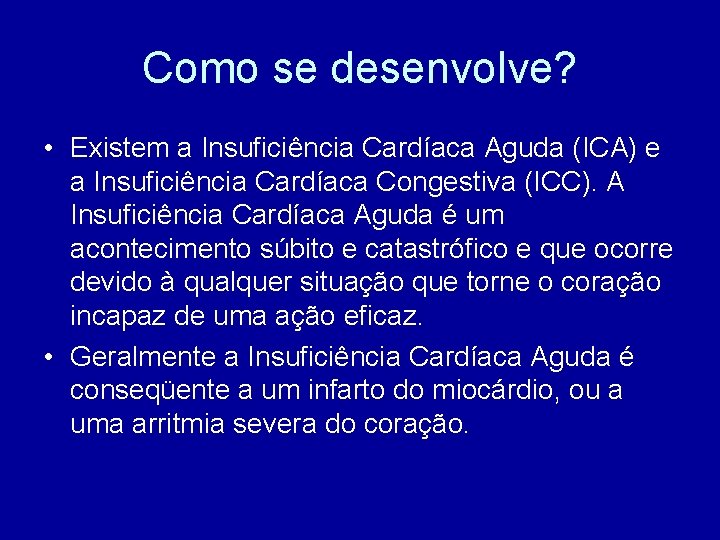 Como se desenvolve?

• Existem a Insuficiência Cardíaca Aguda (ICA) e a Insuficiência Cardíaca Congestiva (ICC). A Insuficiência Cardíaca Aguda é um acontecimento súbito e catastrófico e que ocorre devido à qualquer situação que torne o coração incapaz de uma ação eficaz.

• Geralmente a Insuficiência Cardíaca Aguda é conseqüente a um infarto do miocárdio, ou a uma arritmia severa do coração.